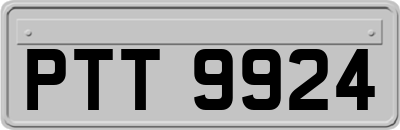 PTT 9924